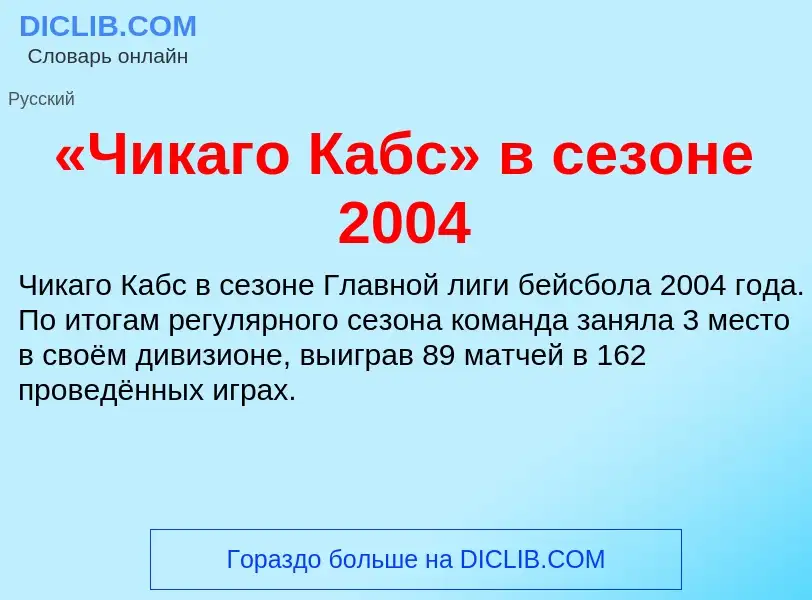 DICLIB.COM
Словарь онлайн

Русский

«Чикаго Кабс» в сезоне 2004

Чикаго Кабс в сезоне Главной лиги бейсбола 2004 года. По итогам регулярного сезона команда заняла 3 место в своём дивизионе, выиграв 89 матчей в 162 проведённых играх.

Гораздо больше на DICLIB.COM